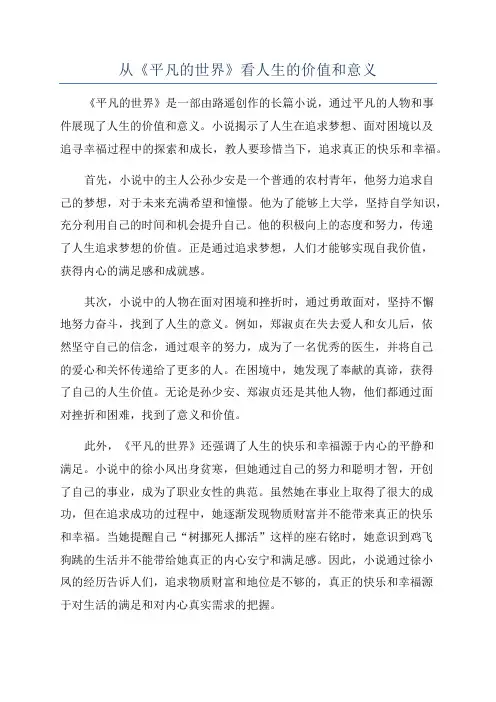 从《平凡的世界》看人生的价值和意义

《平凡的世界》是一部由路遥创作的长篇小说，通过平凡的人物和事件展现了人生的价值和意义。小说揭示了人生在追求梦想、面对困境以及追寻幸福过程中的探索和成长，教人要珍惜当下，追求真正的快乐和幸福。

首先，小说中的主人公孙少安是一个普通的农村青年，他努力追求自己的梦想，对于未来充满希望和憧憬。他为了能够上大学，坚持自学知识，充分利用自己的时间和机会提升自己。他的积极向上的态度和努力，传递了人生追求梦想的价值。正是通过追求梦想，人们才能够实现自我价值，获得内心的满足感和成就感。

其次，小说中的人物在面对困境和挫折时，通过勇敢面对，坚持不懈地努力奋斗，找到了人生的意义。例如，郑淑贞在失去爱人和女儿后，依然坚守自己的信念，通过艰辛的努力，成为了一名优秀的医生，并将自己的爱心和关怀传递给了更多的人。在困境中，她发现了奉献的真谛，获得了自己的人生价值。无论是孙少安、郑淑贞还是其他人物，他们都通过面对挫折和困难，找到了意义和价值。

此外，《平凡的世界》还强调了人生的快乐和幸福源于内心的平静和满足。小说中的徐小凤出身贫寒，但她通过自己的努力和聪明才智，开创了自己的事业，成为了职业女性的典范。虽然她在事业上取得了很大的成功，但在追求成功的过程中，她逐渐发现物质财富并不能带来真正的快乐和幸福。当她提醒自己“树挪死人挪活”这样的座右铭时，她意识到鸡飞狗跳的生活并不能带给她真正的内心安宁和满足感。因此，小说通过徐小凤的经历告诉人们，追求物质财富和地位是不够的，真正的快乐和幸福源于对生活的满足和对内心真实需求的把握。